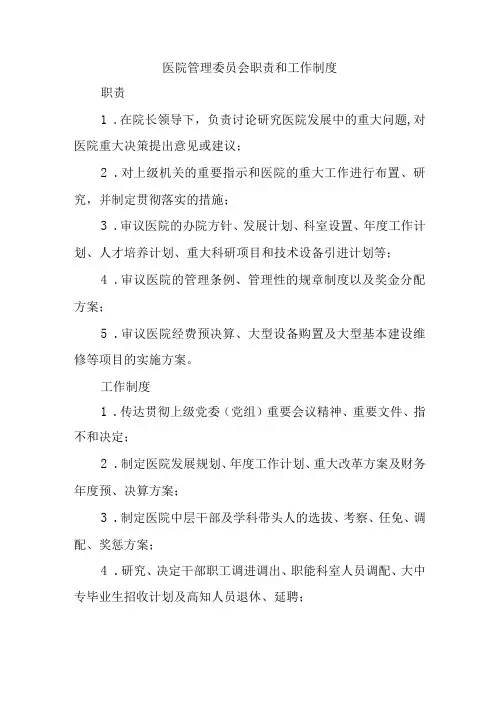 医院管理委员会职责和工作制度

职责

1．在院长领导下，负责讨论研究医院发展中的重大问题，对医院重大决策提出意见或建议；

2．对上级机关的重要指示和医院的重大工作进行布置、研究，并制定贯彻落实的措施；

3．审议医院的办院方针、发展计划、科室设置、年度工作计划、人才培养计划、重大科研项目和技术设备引进计划等；

4．审议医院的管理条例、管理性的规章制度以及奖金分配方案；

5．审议医院经费预决算、大型设备购置及大型基本建设维修等项目的实施方案。

工作制度

1．传达贯彻上级党委（党组）重要会议精神、重要文件、指不和决定；

2．制定医院发展规划、年度工作计划、重大改革方案及财务年度预、决算方案；

3．制定医院中层干部及学科带头人的选拔、考察、任免、调配、奖惩方案；

4．研究、决定干部职工调进调出、职能科室人员调配、大中专毕业生招收计划及高知人员退休、延聘；